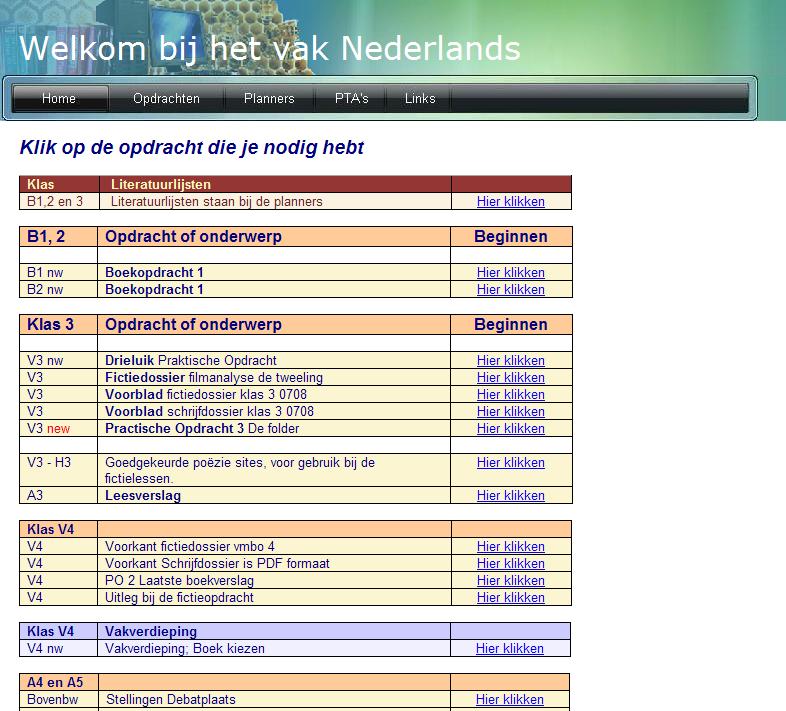 Welkom bij het vak Nederlands

Home Opdrachten Planners PTA's Links

Klik op de opdracht die je nodig hebt

| Klas | Literatuurlijsten | |
|---|---|---|
| B1,2 en 3 | Literatuurlijsten staan bij de planners | Hier klikken |

| B1, 2 | Opdracht of onderwerp | Beginnen |
|---|---|---|
| | | |
| B1 nw | Boekopdracht 1 | Hier klikken |
| B2 nw | Boekopdracht 1 | Hier klikken |

| Klas 3 | Opdracht of onderwerp | Beginnen |
|---|---|---|
| | | |
| V3 nw | Drieluik Praktische Opdracht | Hier klikken |
| V3 | Fictiedossier filmanalyse de tweeling | Hier klikken |
| V3 | Voorblad fictiedossier klas 3 0708 | Hier klikken |
| V3 | Voorblad schrijfdossier klas 3 0708 | Hier klikken |
| V3 new | Practische Opdracht 3 De folder | Hier klikken |
| | | |
| V3 - H3 | Goedgekeurde poëzie sites, voor gebruik bij de fictielessen. | Hier klikken |
| A3 | Leesverslag | Hier klikken |

| Klas V4 | | |
|---|---|---|
| V4 | Voorkant fictiedossier vmbo 4 | Hier klikken |
| V4 | Voorkant Schrijfdossier is PDF formaat | Hier klikken |
| V4 | PO 2 Laatste boekverslag | Hier klikken |
| V4 | Uitleg bij de fictieopdracht | Hier klikken |

| Klas V4 | Vakverdieping | |
|---|---|---|
| V4 nw | Vakverdieping; Boek kiezen | Hier klikken |

| A4 en A5 | | |
|---|---|---|
| Bovenbw | Stellingen Debatplaats | Hier klikken |